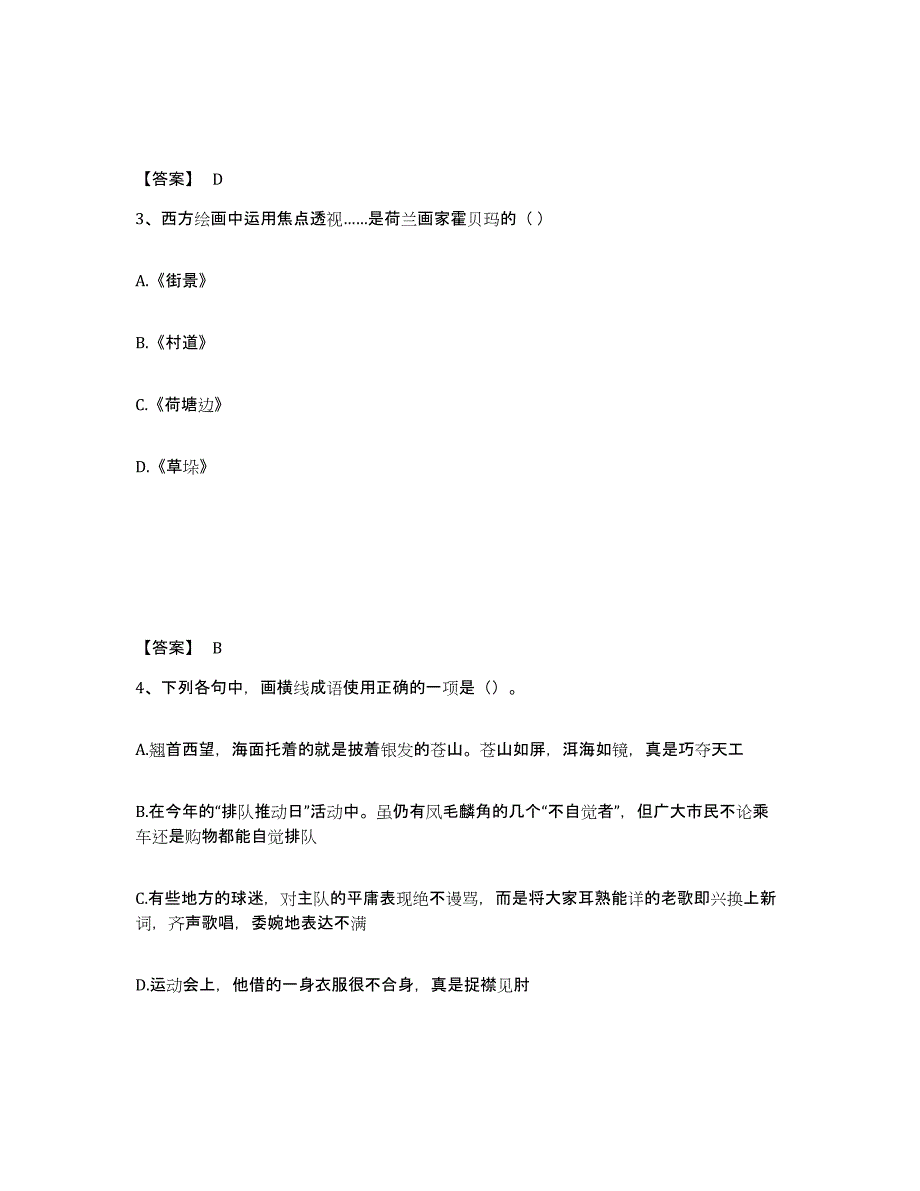 【答案】 D

3、西方绘画中运用焦点透视……是荷兰画家霍贝玛的（ ）

A.《街景》

B.《村道》

C.《荷塘边》

D.《草垛》

【答案】 B

4、下列各句中，画横线成语使用正确的一项是（）。

A.翘首西望，海面托着的就是披着银发的苍山。苍山如屏，洱海如镜，真是巧夺天工

B.在今年的“排队推动日”活动中。虽仍有凤毛麟角的几个“不自觉者”，但广大市民不论乘车还是购物都能自觉排队

C.有些地方的球迷，对主队的平庸表现绝不谩骂，而是将大家耳熟能详的老歌即兴换上新词，齐声歌唱，委婉地表达不满

D.运动会上，他借的一身衣服很不合身，真是捉襟见肘